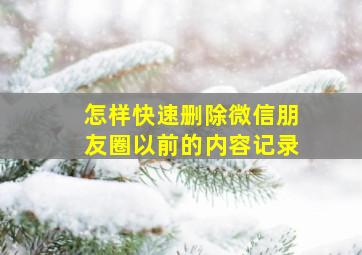 怎样快速删除微信朋友圈以前的内容记录